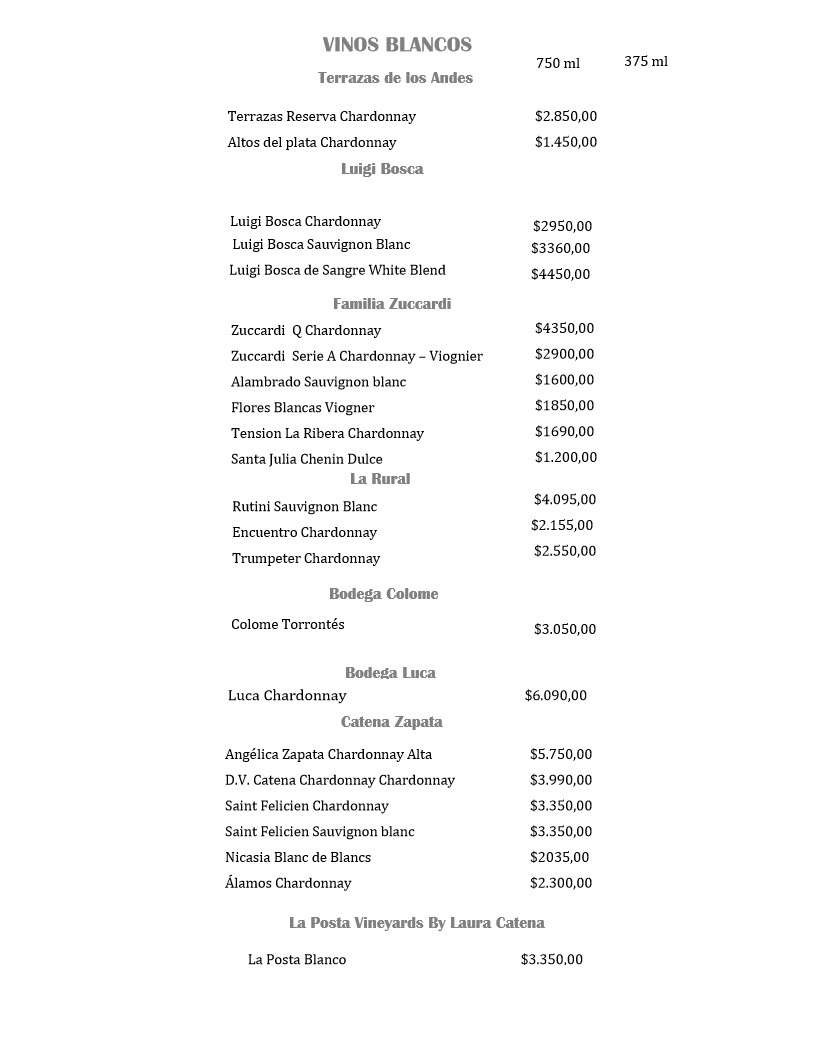 VINOS BLANCOS

750 ml 375 ml

Terrazas de los Andes

Terrazas Reserva Chardonnay $2.850,00
Altos del plata Chardonnay $1.450,00

Luigi Bosca

Luigi Bosca Chardonnay $2950,00
Luigi Bosca Sauvignon Blanc $3360,00
Luigi Bosca de Sangre White Blend $4450,00

Familia Zuccardi

Zuccardi Q Chardonnay $4350,00
Zuccardi Serie A Chardonnay – Viognier $2900,00
Alambrado Sauvignon blanc $1600,00
Flores Blancas Viogner $1850,00
Tension La Ribera Chardonnay $1690,00
Santa Julia Chenin Dulce $1.200,00

La Rural

Rutini Sauvignon Blanc $4.095,00
Encuentro Chardonnay $2.155,00
Trumpeter Chardonnay $2.550,00

Bodega Colome

Colome Torrontés $3.050,00

Bodega Luca

Luca Chardonnay $6.090,00

Catena Zapata

Angélica Zapata Chardonnay Alta $5.750,00
D.V. Catena Chardonnay Chardonnay $3.990,00
Saint Felicien Chardonnay $3.350,00
Saint Felicien Sauvignon blanc $3.350,00
Nicasia Blanc de Blancs $2035,00
Álamos Chardonnay $2.300,00

La Posta Vineyards By Laura Catena

La Posta Blanco $3.350,00